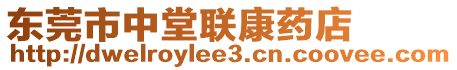 东莞市中堂联康药店
http://dwelroylee3.cn.coovee.com